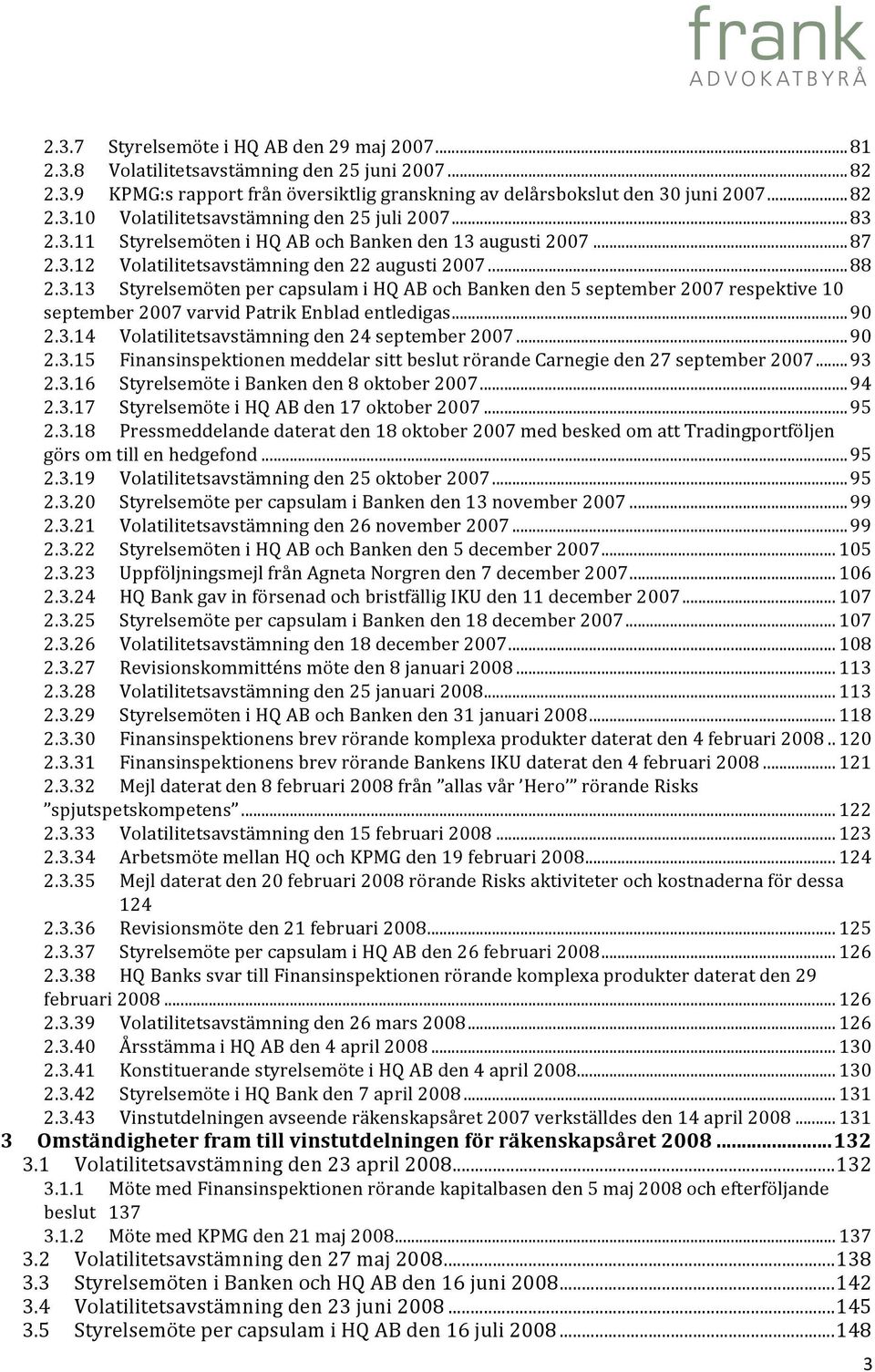 frank
ADVOKATBYRÅ

2.3.7 Styrelsemöte i HQ AB den 29 maj 2007 ... 81
2.3.8 Volatilitetsavstämning den 25 juni 2007 ... 82
2.3.9 KPMG:s rapport från översiktlig granskning av delårsbokslut den 30 juni 2007 ... 82
2.3.10 Volatilitetsavstämning den 25 juli 2007 ... 83
2.3.11 Styrelsemöten i HQ AB och Banken den 13 augusti 2007 ... 87
2.3.12 Volatilitetsavstämning den 22 augusti 2007 ... 88
2.3.13 Styrelsemöten per capsulam i HQ AB och Banken den 5 september 2007 respektive 10 september 2007 varvid Patrik Enblad entledigas ... 90
2.3.14 Volatilitetsavstämning den 24 september 2007 ... 90
2.3.15 Finansinspektionen meddelar sitt beslut rörande Carnegie den 27 september 2007 ... 93
2.3.16 Styrelsemöte i Banken den 8 oktober 2007 ... 94
2.3.17 Styrelsemöte i HQ AB den 17 oktober 2007 ... 95
2.3.18 Pressmeddelande daterat den 18 oktober 2007 med besked om att Tradingportföljen görs om till en hedgefond ... 95
2.3.19 Volatilitetsavstämning den 25 oktober 2007 ... 95
2.3.20 Styrelsemöte per capsulam i Banken den 13 november 2007 ... 99
2.3.21 Volatilitetsavstämning den 26 november 2007 ... 99
2.3.22 Styrelsemöten i HQ AB och Banken den 5 december 2007 ... 105
2.3.23 Uppföljningsmejl från Agneta Norgren den 7 december 2007 ... 106
2.3.24 HQ Bank gav in försenad och bristfällig IKU den 11 december 2007 ... 107
2.3.25 Styrelsemöte per capsulam i Banken den 18 december 2007 ... 107
2.3.26 Volatilitetsavstämning den 18 december 2007 ... 108
2.3.27 Revisionskommitténs möte den 8 januari 2008 ... 113
2.3.28 Volatilitetsavstämning den 25 januari 2008 ... 113
2.3.29 Styrelsemöten i HQ AB och Banken den 31 januari 2008 ... 118
2.3.30 Finansinspektionens brev rörande komplexa produkter daterat den 4 februari 2008 .. 120
2.3.31 Finansinspektionens brev rörande Bankens IKU daterat den 4 februari 2008 ... 121
2.3.32 Mejl daterat den 8 februari 2008 från ”allas vår ’Hero’” rörande Risks ”spjutspetskompetens” ... 122
2.3.33 Volatilitetsavstämning den 15 februari 2008 ... 123
2.3.34 Arbetsmöte mellan HQ och KPMG den 19 februari 2008 ... 124
2.3.35 Mejl daterat den 20 februari 2008 rörande Risks aktiviteter och kostnaderna för dessa 124
2.3.36 Revisionsmöte den 21 februari 2008 ... 125
2.3.37 Styrelsemöte per capsulam i HQ AB den 26 februari 2008 ... 126
2.3.38 HQ Banks svar till Finansinspektionen rörande komplexa produkter daterat den 29 februari 2008 ... 126
2.3.39 Volatilitetsavstämning den 26 mars 2008 ... 126
2.3.40 Årsstämma i HQ AB den 4 april 2008 ... 130
2.3.41 Konstituerande styrelsemöte i HQ AB den 4 april 2008 ... 130
2.3.42 Styrelsemöte i HQ Bank den 7 april 2008 ... 131
2.3.43 Vinstutdelningen avseende räkenskapsåret 2007 verkställdes den 14 april 2008 ... 131
3 Omständigheter fram till vinstutdelningen för räkenskapsåret 2008 ... 132
3.1 Volatilitetsavstämning den 23 april 2008 ... 132
3.1.1 Möte med Finansinspektionen rörande kapitalbasen den 5 maj 2008 och efterföljande beslut 137
3.1.2 Möte med KPMG den 21 maj 2008 ... 137
3.2 Volatilitetsavstämning den 27 maj 2008 ... 138
3.3 Styrelsemöten i Banken och HQ AB den 16 juni 2008 ... 142
3.4 Volatilitetsavstämning den 23 juni 2008 ... 145
3.5 Styrelsemöte per capsulam i HQ AB den 16 juli 2008 ... 148

3